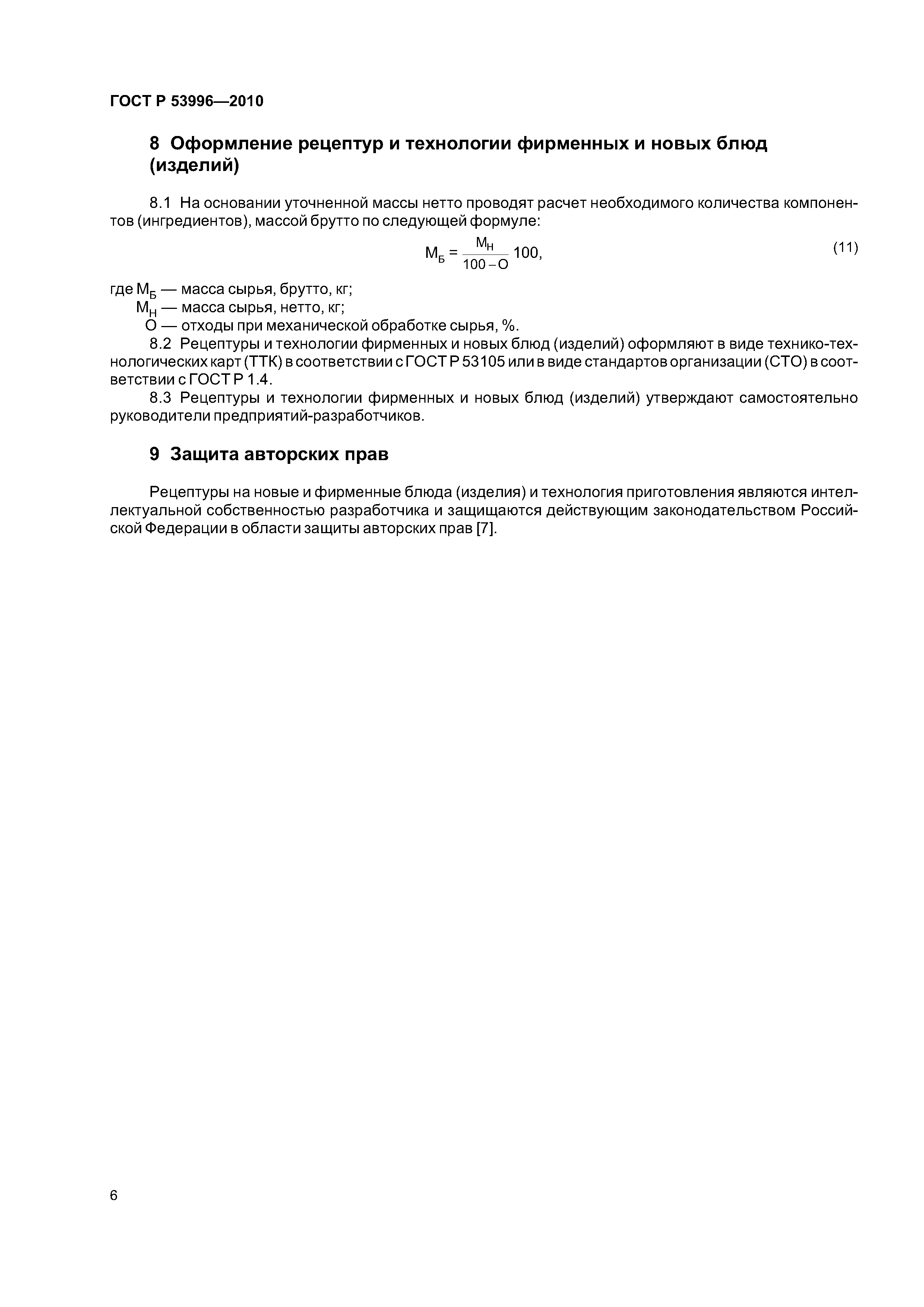 ГОСТ Р 53996—2010

8 Оформление рецептур и технологии фирменных и новых блюд (изделий)

8.1 На основании уточненной массы нетто проводят расчет необходимого количества компонентов (ингредиентов), массой брутто по следующей формуле:

$М_Б = \frac{М_Н}{100 - О} 100,$ (11)

где $М_Б$ — масса сырья, брутто, кг;
$М_Н$ — масса сырья, нетто, кг;
О — отходы при механической обработке сырья, %.

8.2 Рецептуры и технологии фирменных и новых блюд (изделий) оформляют в виде технико-технологических карт (ТТК) в соответствии с ГОСТ Р 53105 или в виде стандартов организации (СТО) в соответствии с ГОСТ Р 1.4.

8.3 Рецептуры и технологии фирменных и новых блюд (изделий) утверждают самостоятельно руководители предприятий-разработчиков.

9 Защита авторских прав

Рецептуры на новые и фирменные блюда (изделия) и технология приготовления являются интеллектуальной собственностью разработчика и защищаются действующим законодательством Российской Федерации в области защиты авторских прав [7].

6